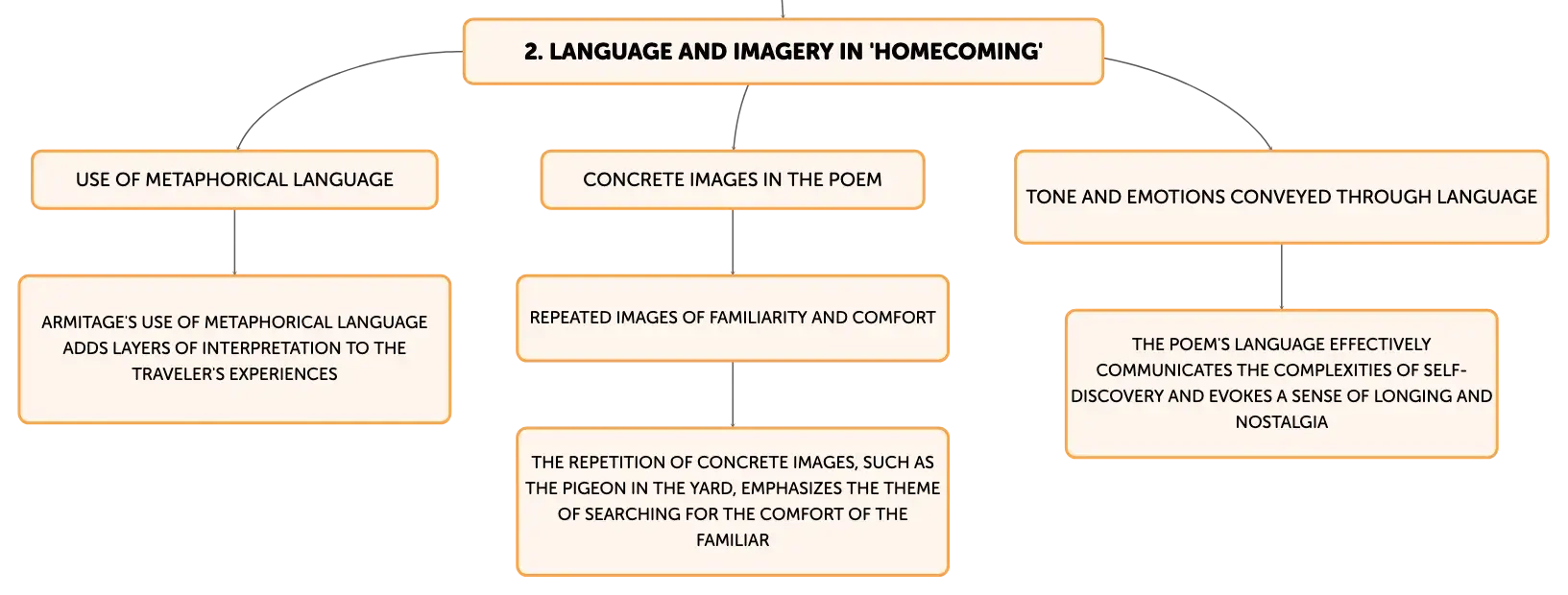 2. LANGUAGE AND IMAGERY IN 'HOMECOMING'

USE OF METAPHORICAL LANGUAGE

ARMITAGE'S USE OF METAPHORICAL LANGUAGE ADDS LAYERS OF INTERPRETATION TO THE TRAVELER'S EXPERIENCES

CONCRETE IMAGES IN THE POEM

REPEATED IMAGES OF FAMILIARITY AND COMFORT

THE REPETITION OF CONCRETE IMAGES, SUCH AS THE PIGEON IN THE YARD, EMPHASIZES THE THEME OF SEARCHING FOR THE COMFORT OF THE FAMILIAR

TONE AND EMOTIONS CONVEYED THROUGH LANGUAGE

THE POEM'S LANGUAGE EFFECTIVELY COMMUNICATES THE COMPLEXITIES OF SELF-DISCOVERY AND EVOKES A SENSE OF LONGING AND NOSTALGIA